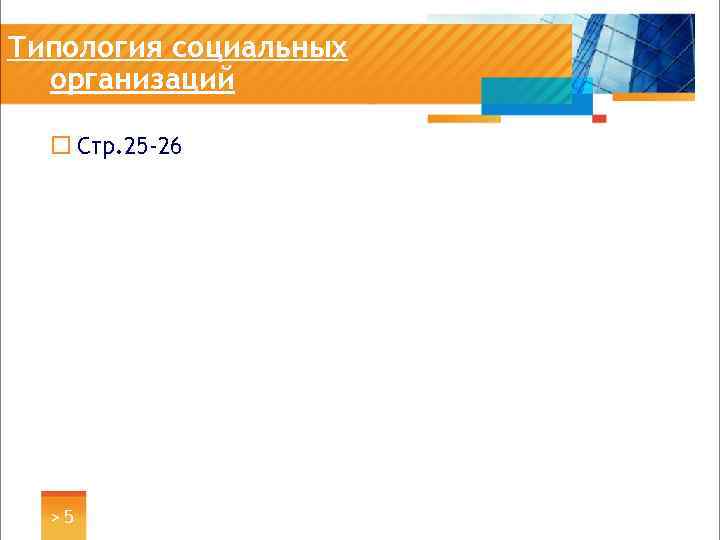 Типология социальных организаций

Стр.25-26

> 5